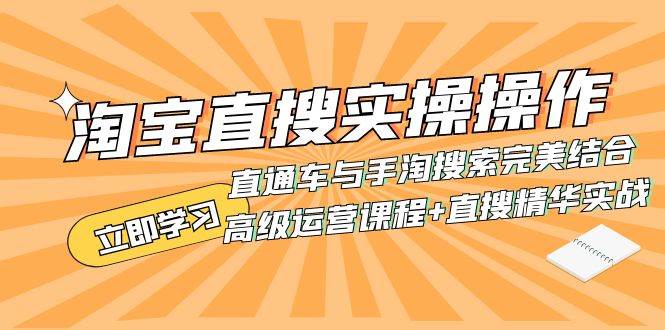 淘宝直搜实操操作

直通车与手淘搜索完美结合

立即学习

高级运营课程+直搜精华实战